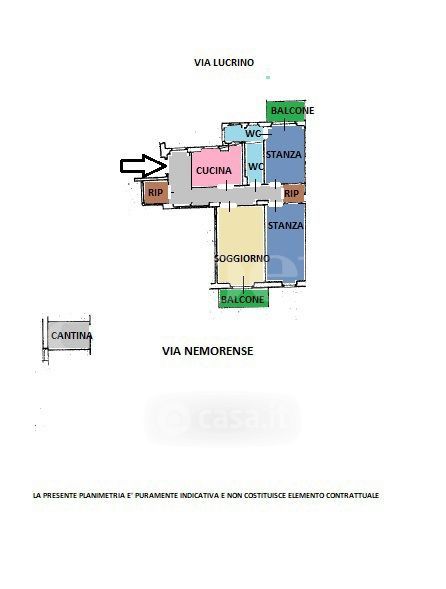 VIA LUCRINO

BALCONE

WC

STANZA

CUCINA

WC

RIP

RIP

STANZA

SOGGIORNO

BALCONE

CANTINA

VIA NEMORENSE

casa.it

LA PRESENTE PLANIMETRIA E' PURAMENTE INDICATIVA E NON COSTITUISCE ELEMENTO CONTRATTUALE